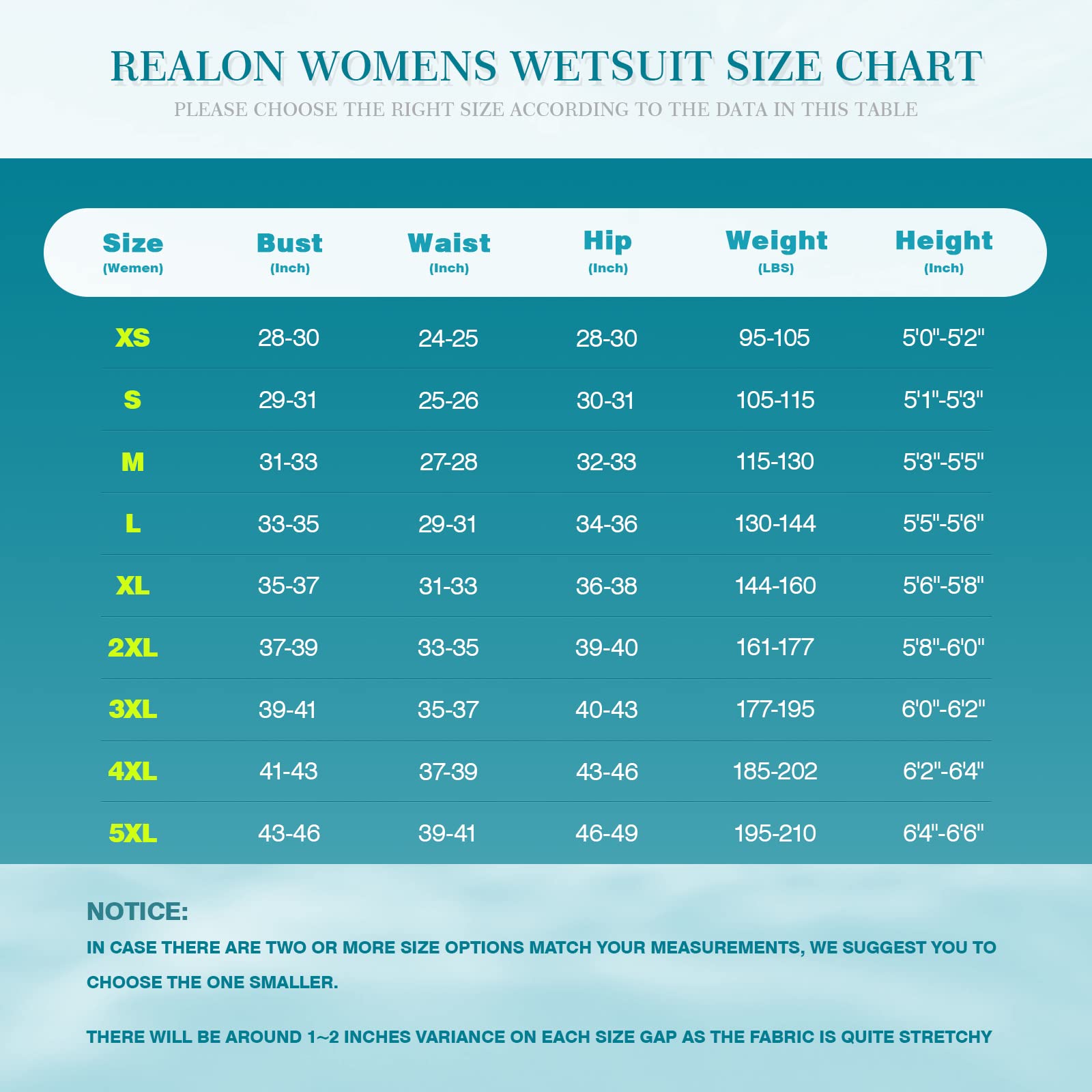 REALON WOMENS WETSUIT SIZE CHART
PLEASE CHOOSE THE RIGHT SIZE ACCORDING TO THE DATA IN THIS TABLE

| Size (Wemen) | Bust (Inch) | Waist (Inch) | Hip (Inch) | Weight (LBS) | Height (Inch) |
|---|---|---|---|---|---|
| XS | 28-30 | 24-25 | 28-30 | 95-105 | 5'0"-5'2" |
| S | 29-31 | 25-26 | 30-31 | 105-115 | 5'1"-5'3" |
| M | 31-33 | 27-28 | 32-33 | 115-130 | 5'3"-5'5" |
| L | 33-35 | 29-31 | 34-36 | 130-144 | 5'5"-5'6" |
| XL | 35-37 | 31-33 | 36-38 | 144-160 | 5'6"-5'8" |
| 2XL | 37-39 | 33-35 | 39-40 | 161-177 | 5'8"-6'0" |
| 3XL | 39-41 | 35-37 | 40-43 | 177-195 | 6'0"-6'2" |
| 4XL | 41-43 | 37-39 | 43-46 | 185-202 | 6'2"-6'4" |
| 5XL | 43-46 | 39-41 | 46-49 | 195-210 | 6'4"-6'6" |

NOTICE:
IN CASE THERE ARE TWO OR MORE SIZE OPTIONS MATCH YOUR MEASUREMENTS, WE SUGGEST YOU TO CHOOSE THE ONE SMALLER.

THERE WILL BE AROUND 1~2 INCHES VARIANCE ON EACH SIZE GAP AS THE FABRIC IS QUITE STRETCHY